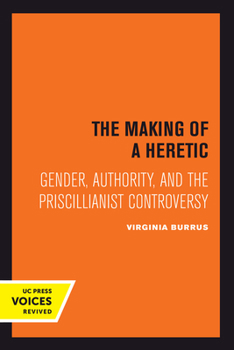 THE MAKING OF A HERETIC

GENDER, AUTHORITY, AND THE PRISCILLIANIST CONTROVERSY

VIRGINIA BURRUS

UC PRESS
VOICES
REVIVED